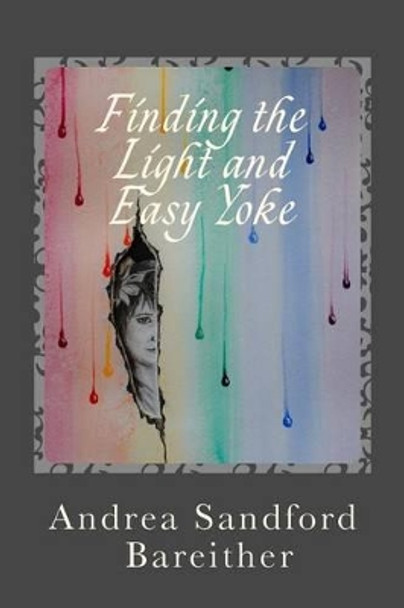 Finding the Light and Easy Yoke

Andrea Sandford Bareither